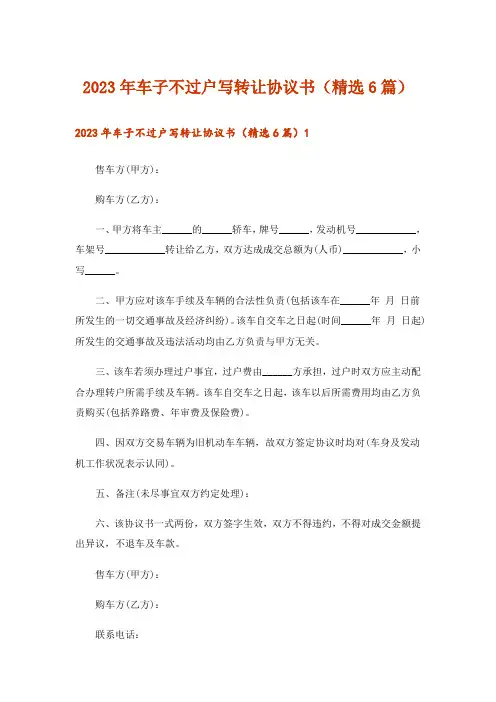 2023年车子不过户写转让协议书（精选6篇）

2023年车子不过户写转让协议书（精选6篇）1

售车方(甲方)：

购车方(乙方)：

一、甲方将车主______的______轿车，牌号______，发动机号____________，车架号____________转让给乙方，双方达成成交总额为(人币)____________，小写______。

二、甲方应对该车手续及车辆的合法性负责(包括该车在______年 月 日前所发生的一切交通事故及经济纠纷)。该车自交车之日起(时间______年 月 日起)所发生的交通事故及违法活动均由乙方负责与甲方无关。

三、该车若须办理过户事宜，过户费由______方承担，过户时双方应主动配合办理转户所需手续及车辆。该车自交车之日起，该车以后所需费用均由乙方负责购买(包括养路费、年审费及保险费)。

四、因双方交易车辆为旧机动车车辆，故双方签定协议时均对(车身及发动机工作状况表示认同)。

五、备注(未尽事宜双方约定处理)：

六、该协议书一式两份，双方签字生效，双方不得违约，不得对成交金额提出异议，不退车及车款。

售车方(甲方)：

购车方(乙方)：

联系电话：